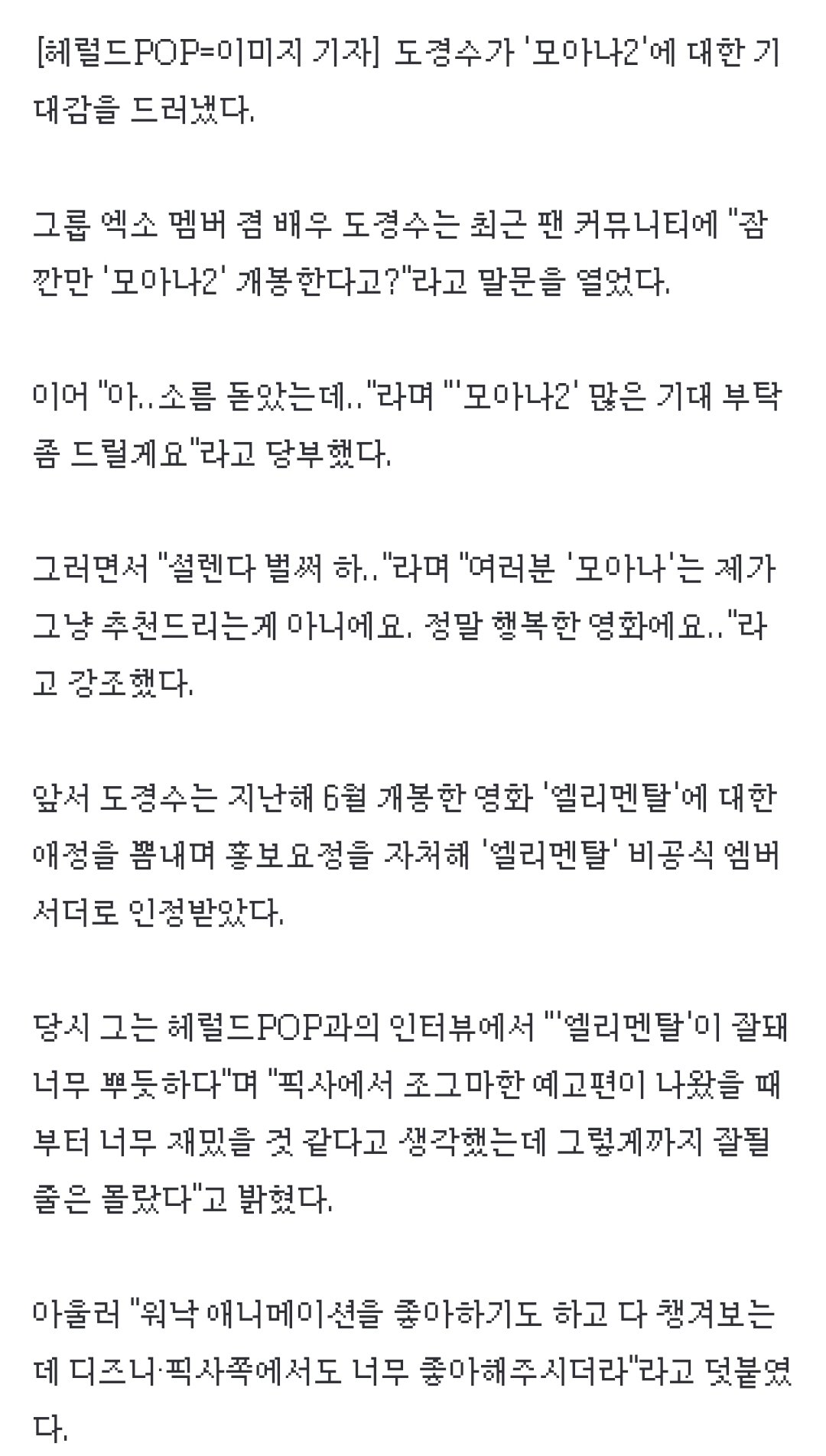 [헤럴드POP=이미지 기자] 도경수가 '모아나2'에 대한 기대감을 드러냈다.

그룹 엑소 멤버 겸 배우 도경수는 최근 팬 커뮤니티에 "잠깐만 '모아나2' 개봉한다고?"라고 말문을 열었다.

이어 "아..소름 돋았는데.."라며 "'모아나2' 많은 기대 부탁 좀 드릴게요"라고 당부했다.

그러면서 "설렌다 벌써 하.."라며 "여러분 '모아나'는 제가 그냥 추천드리는게 아니에요. 정말 행복한 영화에요.."라고 강조했다.

앞서 도경수는 지난해 6월 개봉한 영화 '엘리멘탈'에 대한 애정을 뽐내며 홍보요정을 자처해 '엘리멘탈' 비공식 엠버서더로 인정받았다.

당시 그는 헤럴드POP과의 인터뷰에서 "'엘리멘탈'이 잘돼 너무 뿌듯하다"며 "픽사에서 조그마한 예고편이 나왔을 때부터 너무 재밌을 것 같다고 생각했는데 그렇게까지 잘될 줄은 몰랐다"고 밝혔다.

아울러 "워낙 애니메이션을 좋아하기도 하고 다 챙겨보는데 디즈니·픽사쪽에서도 너무 좋아해주시더라"라고 덧붙였다.